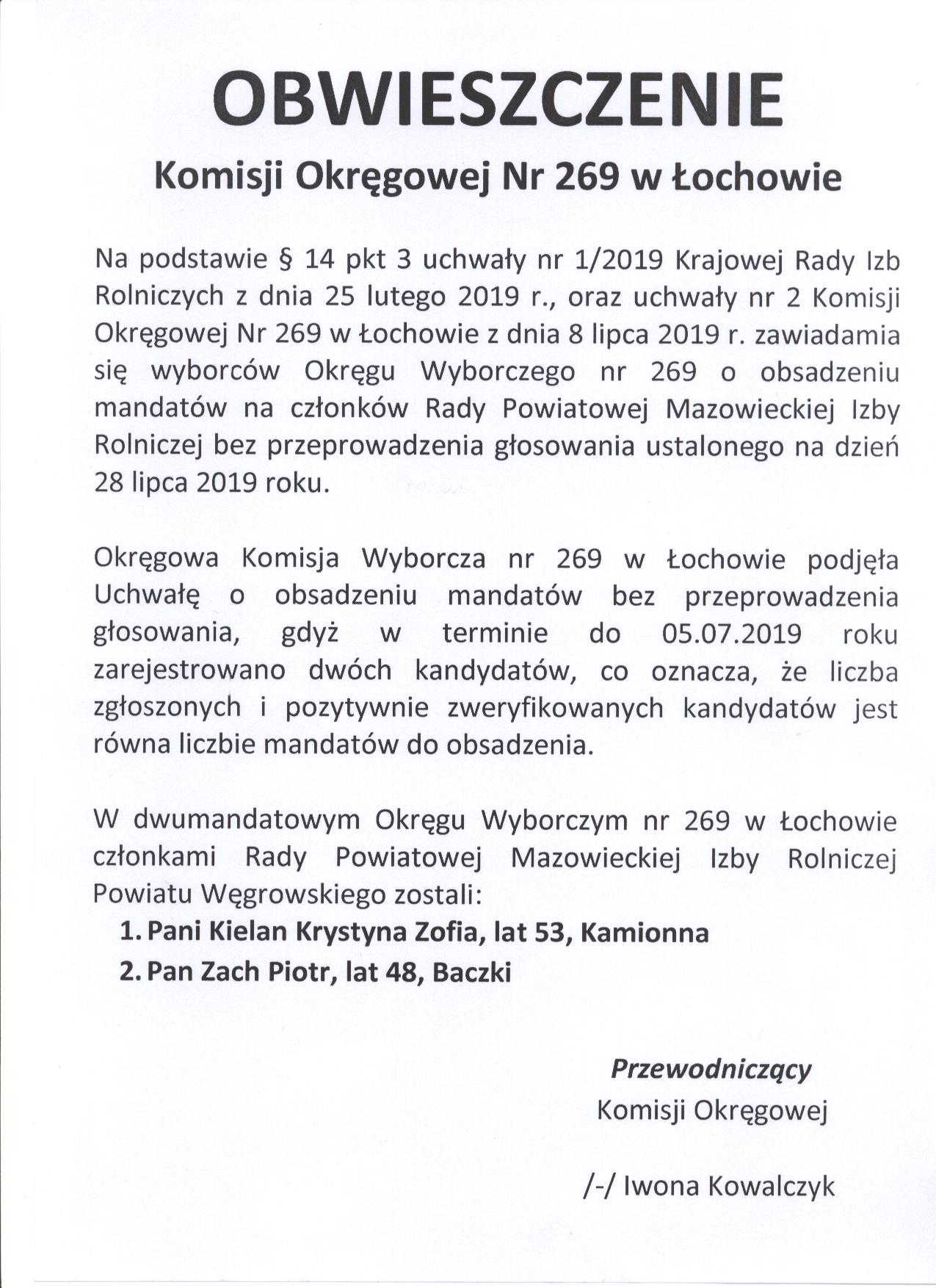 OBWIESZCZENIE

Komisji Okręgowej Nr 269 w Łochowie

Na podstawie § 14 pkt 3 uchwały nr 1/2019 Krajowej Rady Izb Rolniczych z dnia 25 lutego 2019 r., oraz uchwały nr 2 Komisji Okręgowej Nr 269 w Łochowie z dnia 8 lipca 2019 r. zawiadamia się wyborców Okręgu Wyborczego nr 269 o obsadzeniu mandatów na członków Rady Powiatowej Mazowieckiej Izby Rolniczej bez przeprowadzenia głosowania ustalonego na dzień 28 lipca 2019 roku.

Okręgowa Komisja Wyborcza nr 269 w Łochowie podjęła Uchwałę o obsadzeniu mandatów bez przeprowadzenia głosowania, gdyż w terminie do 05.07.2019 roku zarejestrowano dwóch kandydatów, co oznacza, że liczba zgłoszonych i pozytywnie zweryfikowanych kandydatów jest równa liczbie mandatów do obsadzenia.

W dwumandatowym Okręgu Wyborczym nr 269 w Łochowie członkami Rady Powiatowej Mazowieckiej Izby Rolniczej Powiatu Węgrowskiego zostali:

1. Pani Kielan Krystyna Zofia, lat 53, Kamionna
2. Pan Zach Piotr, lat 48, Baczki

Przewodniczący
Komisji Okręgowej

/-/ Iwona Kowalczyk